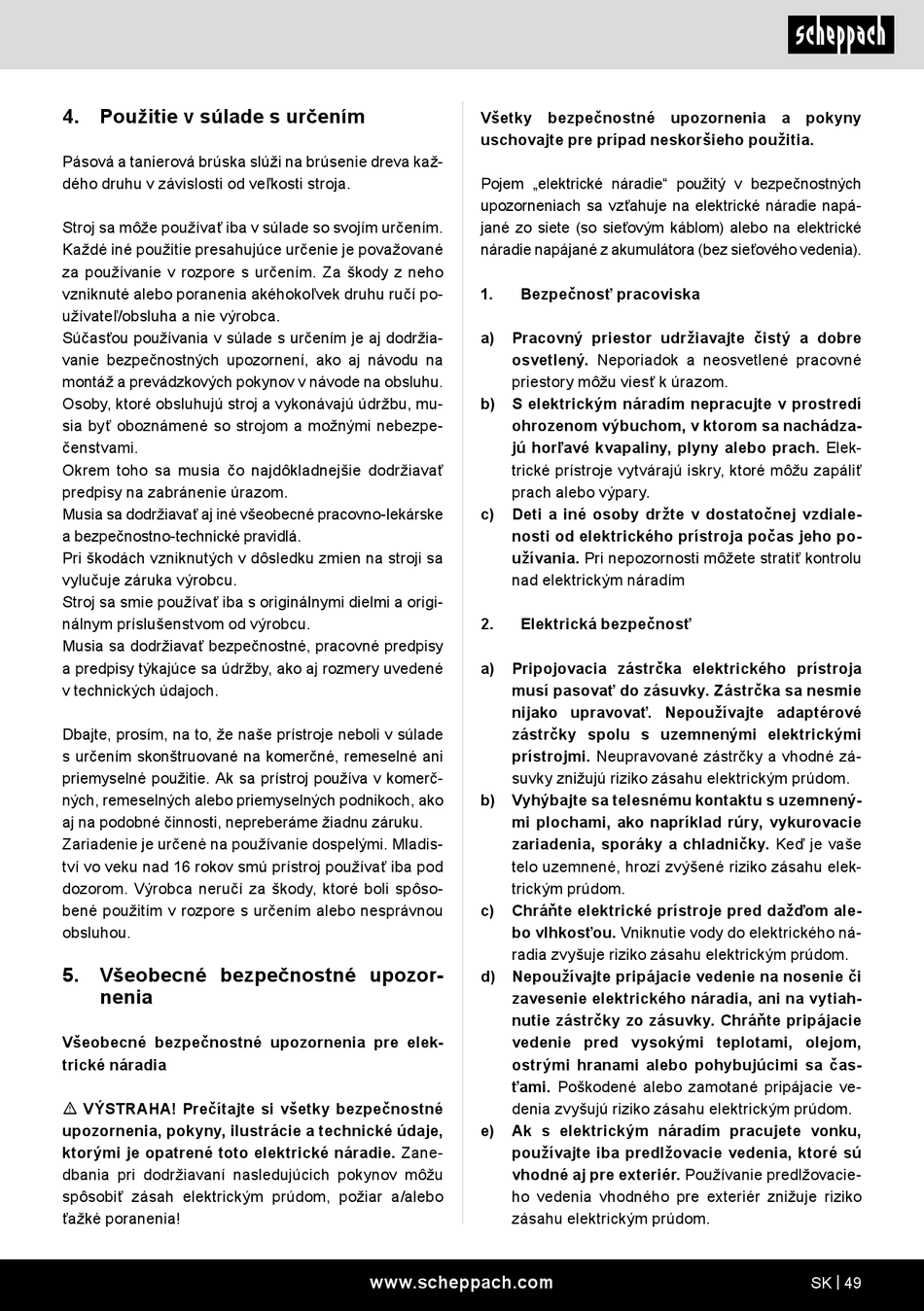 scheppach

4. Použitie v súlade s určením

Pásová a tanierová brúska slúži na brúsenie dreva každého druhu v závislosti od veľkosti stroja.

Stroj sa môže používať iba v súlade so svojím určením. Každé iné použitie presahujúce určenie je považované za používanie v rozpore s určením. Za škody z neho vzniknuté alebo poranenia akéhokoľvek druhu ručí používateľ/obsluha a nie výrobca.
Súčasťou používania v súlade s určením je aj dodržiavanie bezpečnostných upozornení, ako aj návodu na montáž a prevádzkových pokynov v návode na obsluhu.
Osoby, ktoré obsluhujú stroj a vykonávajú údržbu, musia byť oboznámené so strojom a možnými nebezpečenstvami.
Okrem toho sa musia čo najdôkladnejšie dodržiavať predpisy na zabránenie úrazom.
Musia sa dodržiavať aj iné všeobecné pracovno-lekárske a bezpečnostno-technické pravidlá.
Pri škodách vzniknutých v dôsledku zmien na stroji sa vylučuje záruka výrobcu.
Stroj sa smie používať iba s originálnymi dielmi a originálnym príslušenstvom od výrobcu.
Musia sa dodržiavať bezpečnostné, pracovné predpisy a predpisy týkajúce sa údržby, ako aj rozmery uvedené v technických údajoch.

Dbajte, prosím, na to, že naše prístroje neboli v súlade s určením skonštruované na komerčné, remeselné ani priemyselné použitie. Ak sa prístroj používa v komerčných, remeselných alebo priemyselných podnikoch, ako aj na podobné činnosti, nepreberáme žiadnu záruku.
Zariadenie je určené na používanie dospelými. Mladiství vo veku nad 16 rokov smú prístroj používať iba pod dozorom. Výrobca neručí za škody, ktoré boli spôsobené použitím v rozpore s určením alebo nesprávnou obsluhou.

5. Všeobecné bezpečnostné upozornenia

Všeobecné bezpečnostné upozornenia pre elektrické náradia

⚠ VÝSTRAHA! Prečítajte si všetky bezpečnostné upozornenia, pokyny, ilustrácie a technické údaje, ktorými je opatrené toto elektrické náradie. Zanedbania pri dodržiavaní nasledujúcich pokynov môžu spôsobiť zásah elektrickým prúdom, požiar a/alebo ťažké poranenia!

Všetky bezpečnostné upozornenia a pokyny uschovajte pre prípad neskoršieho použitia.

Pojem „elektrické náradie“ použitý v bezpečnostných upozorneniach sa vzťahuje na elektrické náradie napájané zo siete (so sieťovým káblom) alebo na elektrické náradie napájané z akumulátora (bez sieťového vedenia).

1. Bezpečnosť pracoviska

a) Pracovný priestor udržiavajte čistý a dobre osvetlený. Neporiadok a neosvetlené pracovné priestory môžu viesť k úrazom.
b) S elektrickým náradím nepracujte v prostredí ohrozenom výbuchom, v ktorom sa nachádzajú horľavé kvapaliny, plyny alebo prach. Elektrické prístroje vytvárajú iskry, ktoré môžu zapáliť prach alebo výpary.
c) Deti a iné osoby držte v dostatočnej vzdialenosti od elektrického prístroja počas jeho používania. Pri nepozornosti môžete stratiť kontrolu nad elektrickým náradím

2. Elektrická bezpečnosť

a) Pripojovacia zástrčka elektrického prístroja musí pasovať do zásuvky. Zástrčka sa nesmie nijako upravovať. Nepoužívajte adaptérové zástrčky spolu s uzemnenými elektrickými prístrojmi. Neupravované zástrčky a vhodné zásuvky znižujú riziko zásahu elektrickým prúdom.
b) Vyhýbajte sa telesnému kontaktu s uzemnenými plochami, ako napríklad rúry, vykurovacie zariadenia, sporáky a chladničky. Keď je vaše telo uzemnené, hrozí zvýšené riziko zásahu elektrickým prúdom.
c) Chráňte elektrické prístroje pred dažďom alebo vlhkosťou. Vniknutie vody do elektrického náradia zvyšuje riziko zásahu elektrickým prúdom.
d) Nepoužívajte pripájacie vedenie na nosenie či zavesenie elektrického náradia, ani na vytiahnutie zástrčky zo zásuvky. Chráňte pripájacie vedenie pred vysokými teplotami, olejom, ostrými hranami alebo pohybujúcimi sa časťami. Poškodené alebo zamotané pripájacie vedenia zvyšujú riziko zásahu elektrickým prúdom.
e) Ak s elektrickým náradím pracujete vonku, používajte iba predlžovacie vedenia, ktoré sú vhodné aj pre exteriér. Používanie predlžovacieho vedenia vhodného pre exteriér znižuje riziko zásahu elektrickým prúdom.

www.scheppach.com SK | 49